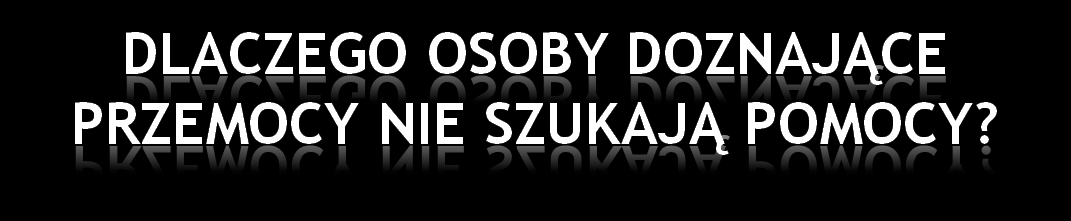 DLACZEGO OSOBY DOZNAJĄCE PRZEMOCY NIE SZUKAJĄ POMOCY?